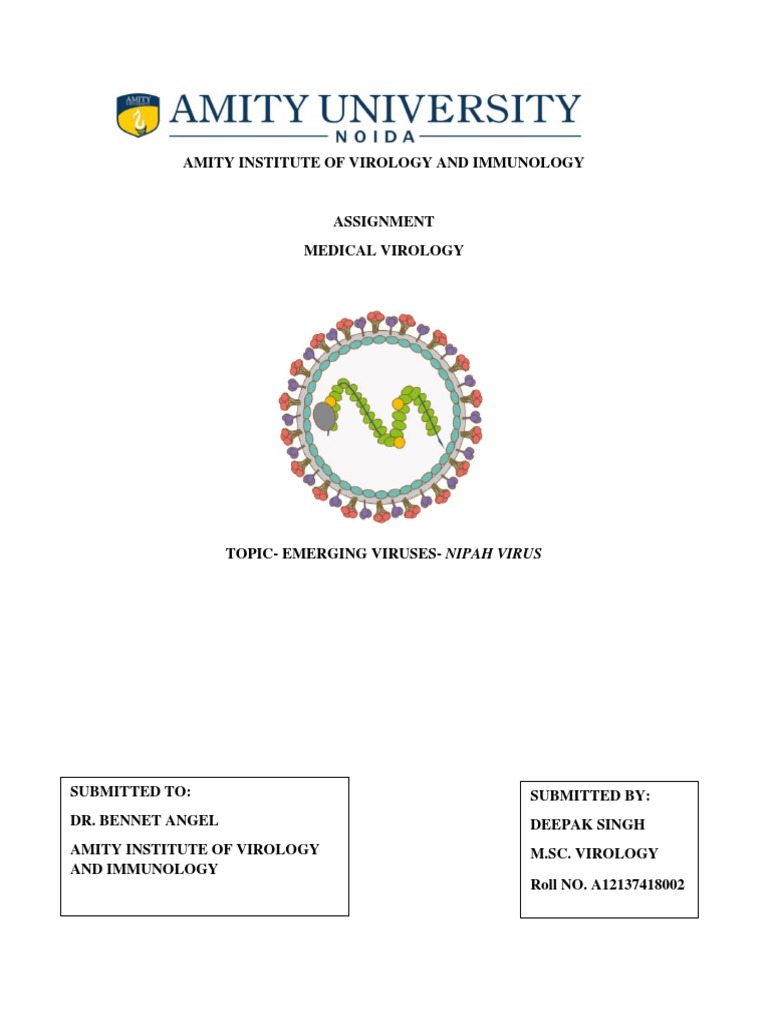 AMITY

AMITY UNIVERSITY

NOIDA

AMITY INSTITUTE OF VIROLOGY AND IMMUNOLOGY

ASSIGNMENT

MEDICAL VIROLOGY

TOPIC- EMERGING VIRUSES- NIPAH VIRUS

SUBMITTED TO:

DR. BENNET ANGEL

AMITY INSTITUTE OF VIROLOGY AND IMMUNOLOGY

SUBMITTED BY:

DEEPAK SINGH

M.SC. VIROLOGY

Roll NO. A12137418002